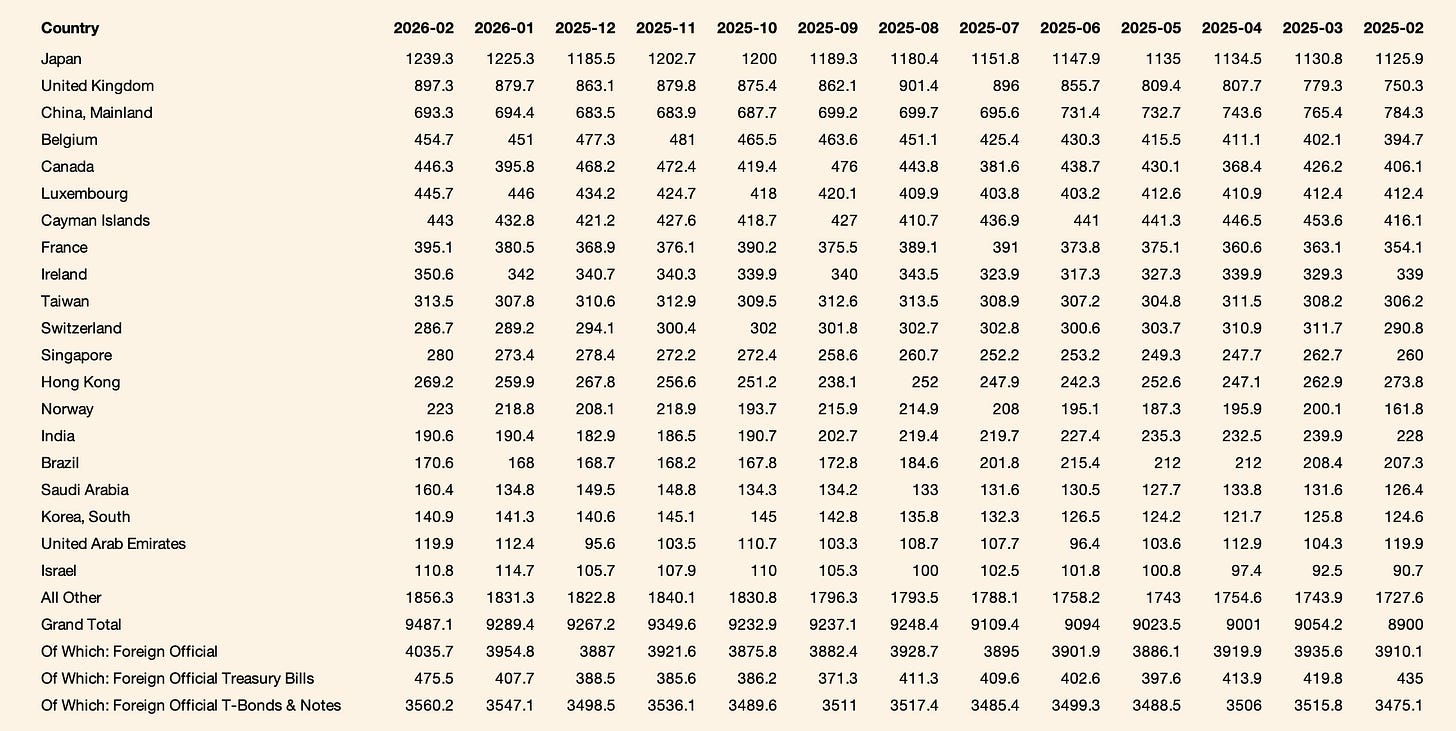 | Country | 2026-02 | 2026-01 | 2025-12 | 2025-11 | 2025-10 | 2025-09 | 2025-08 | 2025-07 | 2025-06 | 2025-05 | 2025-04 | 2025-03 | 2025-02 |
|---|---|---|---|---|---|---|---|---|---|---|---|---|---|
| Japan | 1239.3 | 1225.3 | 1185.5 | 1202.7 | 1200 | 1189.3 | 1180.4 | 1151.8 | 1147.9 | 1135 | 1134.5 | 1130.8 | 1125.9 |
| United Kingdom | 897.3 | 879.7 | 863.1 | 879.8 | 875.4 | 862.1 | 901.4 | 896 | 855.7 | 809.4 | 807.7 | 779.3 | 750.3 |
| China, Mainland | 693.3 | 694.4 | 683.5 | 683.9 | 687.7 | 699.2 | 699.7 | 695.6 | 731.4 | 732.7 | 743.6 | 765.4 | 784.3 |
| Belgium | 454.7 | 451 | 477.3 | 481 | 465.5 | 463.6 | 451.1 | 425.4 | 430.3 | 415.5 | 411.1 | 402.1 | 394.7 |
| Canada | 446.3 | 395.8 | 468.2 | 472.4 | 419.4 | 476 | 443.8 | 381.6 | 438.7 | 430.1 | 368.4 | 426.2 | 406.1 |
| Luxembourg | 445.7 | 446 | 434.2 | 424.7 | 418 | 420.1 | 409.9 | 403.8 | 403.2 | 412.6 | 410.9 | 412.4 | 412.4 |
| Cayman Islands | 443 | 432.8 | 421.2 | 427.6 | 418.7 | 427 | 410.7 | 436.9 | 441 | 441.3 | 446.5 | 453.6 | 416.1 |
| France | 395.1 | 380.5 | 368.9 | 376.1 | 390.2 | 375.5 | 389.1 | 391 | 373.8 | 375.1 | 360.6 | 363.1 | 354.1 |
| Ireland | 350.6 | 342 | 340.7 | 340.3 | 339.9 | 340 | 343.5 | 323.9 | 317.3 | 327.3 | 339.9 | 329.3 | 339 |
| Taiwan | 313.5 | 307.8 | 310.6 | 312.9 | 309.5 | 312.6 | 313.5 | 308.9 | 307.2 | 304.8 | 311.5 | 308.2 | 306.2 |
| Switzerland | 286.7 | 289.2 | 294.1 | 300.4 | 302 | 301.8 | 302.7 | 302.8 | 300.6 | 303.7 | 310.9 | 311.7 | 290.8 |
| Singapore | 280 | 273.4 | 278.4 | 272.2 | 272.4 | 258.6 | 260.7 | 252.2 | 253.2 | 249.3 | 247.7 | 262.7 | 260 |
| Hong Kong | 269.2 | 259.9 | 267.8 | 256.6 | 251.2 | 238.1 | 252 | 247.9 | 242.3 | 252.6 | 247.1 | 262.9 | 273.8 |
| Norway | 223 | 218.8 | 208.1 | 218.9 | 193.7 | 215.9 | 214.9 | 208 | 195.1 | 187.3 | 195.9 | 200.1 | 161.8 |
| India | 190.6 | 190.4 | 182.9 | 186.5 | 190.7 | 202.7 | 219.4 | 219.7 | 227.4 | 235.3 | 232.5 | 239.9 | 228 |
| Brazil | 170.6 | 168 | 168.7 | 168.2 | 167.8 | 172.8 | 184.6 | 201.8 | 215.4 | 212 | 212 | 208.4 | 207.3 |
| Saudi Arabia | 160.4 | 134.8 | 149.5 | 148.8 | 134.3 | 134.2 | 133 | 131.6 | 130.5 | 127.7 | 133.8 | 131.6 | 126.4 |
| Korea, South | 140.9 | 141.3 | 140.6 | 145.1 | 145 | 142.8 | 135.8 | 132.3 | 126.5 | 124.2 | 121.7 | 125.8 | 124.6 |
| United Arab Emirates | 119.9 | 112.4 | 95.6 | 103.5 | 110.7 | 103.3 | 108.7 | 107.7 | 96.4 | 103.6 | 112.9 | 104.3 | 119.9 |
| Israel | 110.8 | 114.7 | 105.7 | 107.9 | 110 | 105.3 | 100 | 102.5 | 101.8 | 100.8 | 97.4 | 92.5 | 90.7 |
| All Other | 1856.3 | 1831.3 | 1822.8 | 1840.1 | 1830.8 | 1796.3 | 1793.5 | 1788.1 | 1758.2 | 1743 | 1754.6 | 1743.9 | 1727.6 |
| Grand Total | 9487.1 | 9289.4 | 9267.2 | 9349.6 | 9232.9 | 9237.1 | 9248.4 | 9109.4 | 9094 | 9023.5 | 9001 | 9054.2 | 8900 |
| Of Which: Foreign Official | 4035.7 | 3954.8 | 3887 | 3921.6 | 3875.8 | 3882.4 | 3928.7 | 3895 | 3901.9 | 3886.1 | 3919.9 | 3935.6 | 3910.1 |
| Of Which: Foreign Official Treasury Bills | 475.5 | 407.7 | 388.5 | 385.6 | 386.2 | 371.3 | 411.3 | 409.6 | 402.6 | 397.6 | 413.9 | 419.8 | 435 |
| Of Which: Foreign Official T-Bonds & Notes | 3560.2 | 3547.1 | 3498.5 | 3536.1 | 3489.6 | 3511 | 3517.4 | 3485.4 | 3499.3 | 3488.5 | 3506 | 3515.8 | 3475.1 |